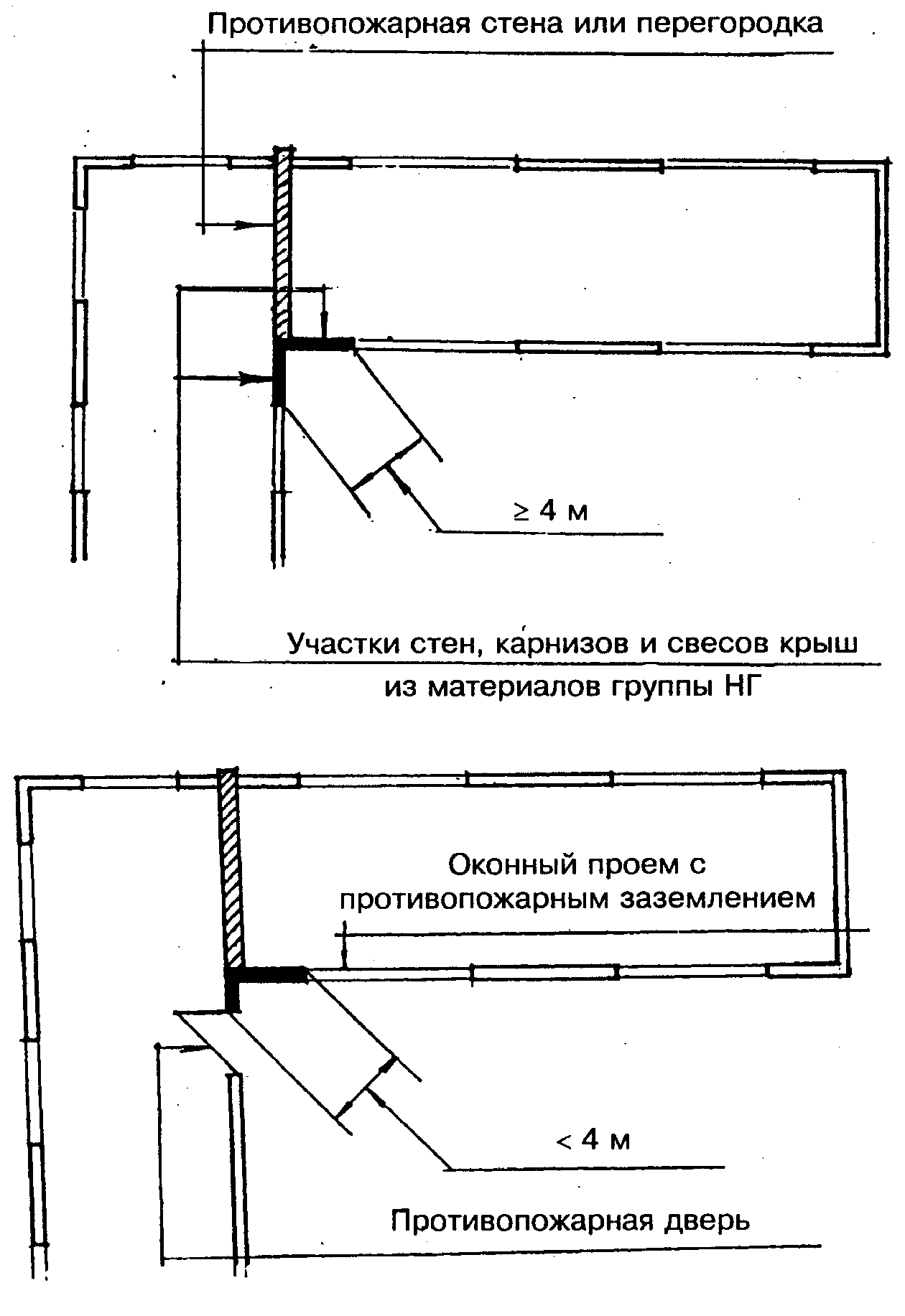 Противопожарная стена или перегородка

$\geq 4$ м

Участки стен, карнизов и свесов крыш из материалов группы НГ

Оконный проем с противопожарным заземлением

$< 4$ м

Противопожарная дверь